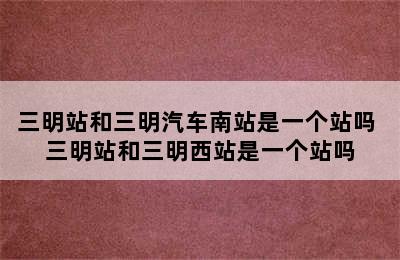 三明站和三明汽车南站是一个站吗
三明站和三明西站是一个站吗